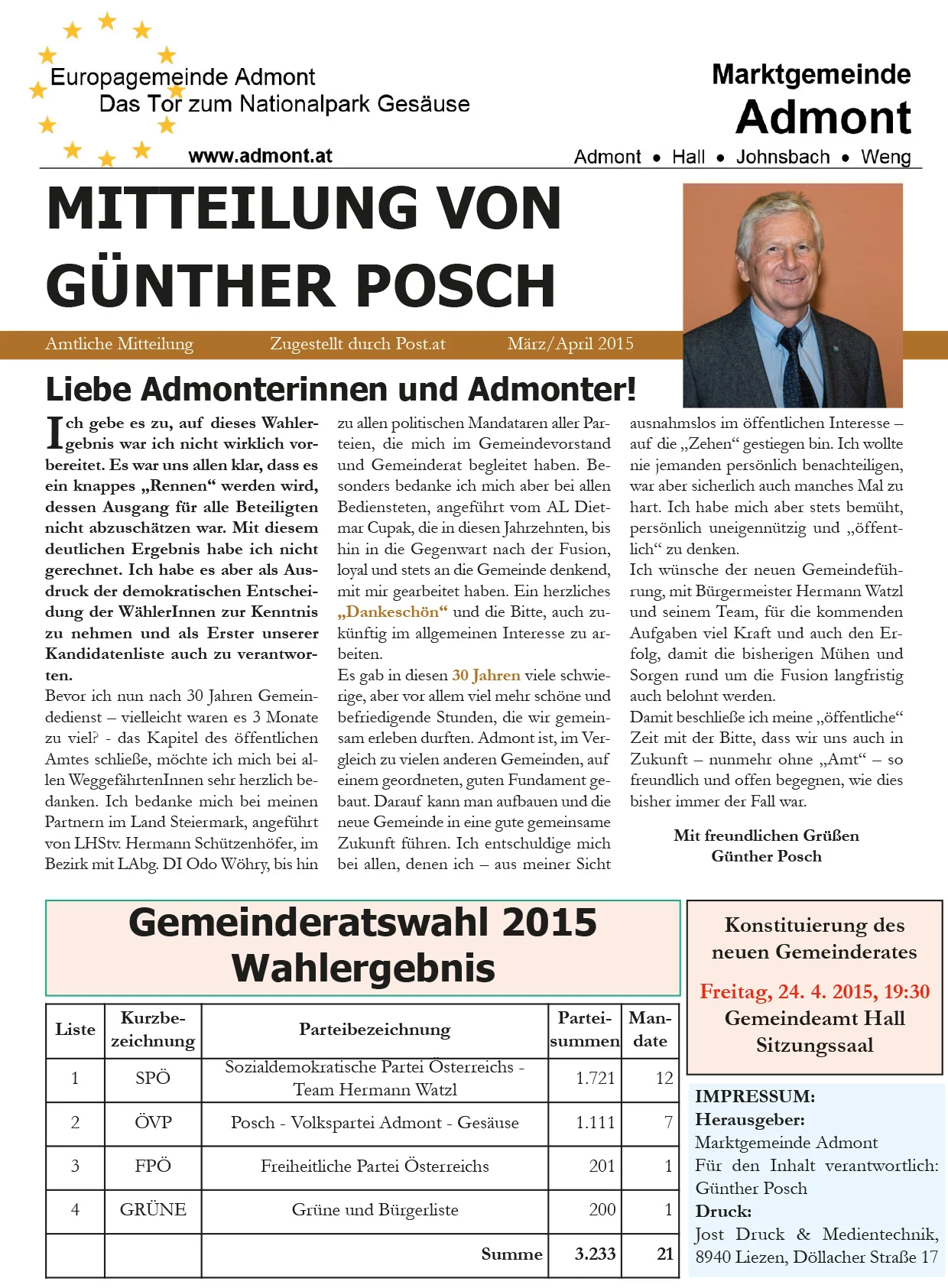 Europagemeinde Admont
Das Tor zum Nationalpark Gesäuse

www.admont.at

Marktgemeinde
Admont
Admont • Hall • Johnsbach • Weng

MITTEILUNG VON GÜNTHER POSCH

Amtliche Mitteilung Zugestellt durch Post.at März/April 2015

Liebe Admonterinnen und Admonter!

Ich gebe es zu, auf dieses Wahlergebnis war ich nicht wirklich vorbereitet. Es war uns allen klar, dass es ein knappes „Rennen“ werden wird, dessen Ausgang für alle Beteiligten nicht abzuschätzen war. Mit diesem deutlichen Ergebnis habe ich nicht gerechnet. Ich habe es aber als Ausdruck der demokratischen Entscheidung der WählerInnen zur Kenntnis zu nehmen und als Erster unserer Kandidatenliste auch zu verantworten.
Bevor ich nun nach 30 Jahren Gemeindedienst – vielleicht waren es 3 Monate zu viel? - das Kapitel des öffentlichen Amtes schließe, möchte ich mich bei allen WeggefährtenInnen sehr herzlich bedanken. Ich bedanke mich bei meinen Partnern im Land Steiermark, angeführt von LHStv. Hermann Schützenhöfer, im Bezirk mit LAbg. DI Odo Wöhry, bis hin zu allen politischen Mandataren aller Parteien, die mich im Gemeindevorstand und Gemeinderat begleitet haben. Besonders bedanke ich mich aber bei allen Bediensteten, angeführt vom AL Dietmar Cupak, die in diesen Jahrzehnten, bis hin in die Gegenwart nach der Fusion, loyal und stets an die Gemeinde denkend, mit mir gearbeitet haben. Ein herzliches „Dankeschön“ und die Bitte, auch zukünftig im allgemeinen Interesse zu arbeiten.
Es gab in diesen 30 Jahren viele schwierige, aber vor allem viel mehr schöne und befriedigende Stunden, die wir gemeinsam erleben durften. Admont ist, im Vergleich zu vielen anderen Gemeinden, auf einem geordneten, guten Fundament gebaut. Darauf kann man aufbauen und die neue Gemeinde in eine gute gemeinsame Zukunft führen. Ich entschuldige mich bei allen, denen ich – aus meiner Sicht ausnahmslos im öffentlichen Interesse – auf die „Zehen“ gestiegen bin. Ich wollte nie jemanden persönlich benachteiligen, war aber sicherlich auch manches Mal zu hart. Ich habe mich aber stets bemüht, persönlich uneigennützig und „öffentlich“ zu denken.
Ich wünsche der neuen Gemeindeführung, mit Bürgermeister Hermann Watzl und seinem Team, für die kommenden Aufgaben viel Kraft und auch den Erfolg, damit die bisherigen Mühen und Sorgen rund um die Fusion langfristig auch belohnt werden.
Damit beschließe ich meine „öffentliche“ Zeit mit der Bitte, dass wir uns auch in Zukunft – nunmehr ohne „Amt“ – so freundlich und offen begegnen, wie dies bisher immer der Fall war.

Mit freundlichen Grüßen
Günther Posch

Gemeinderatswahl 2015
Wahlergebnis

| Liste | Kurzbezeichnung | Parteibezeichnung | Parteisummen | Mandate |
|---|---|---|---|---|
| 1 | SPÖ | Sozialdemokratische Partei Österreichs - Team Hermann Watzl | 1.721 | 12 |
| 2 | ÖVP | Posch - Volkspartei Admont - Gesäuse | 1.111 | 7 |
| 3 | FPÖ | Freiheitliche Partei Österreichs | 201 | 1 |
| 4 | GRÜNE | Grüne und Bürgerliste | 200 | 1 |
| | | Summe | 3.233 | 21 |

Konstituierung des neuen Gemeinderates
Freitag, 24. 4. 2015, 19:30
Gemeindeamt Hall
Sitzungssaal

IMPRESSUM:
Herausgeber:
Marktgemeinde Admont
Für den Inhalt verantwortlich:
Günther Posch
Druck:
Jost Druck & Medientechnik,
8940 Liezen, Döllacher Straße 17